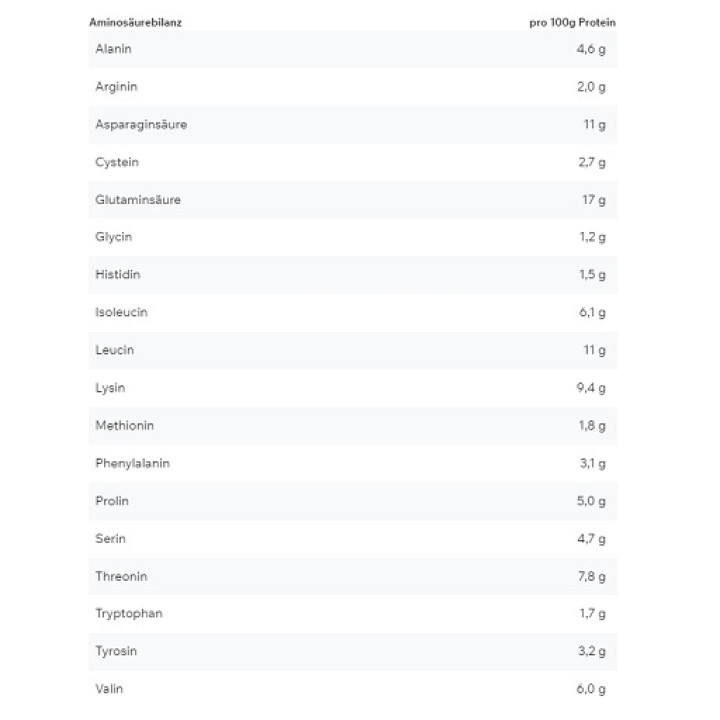 | Aminosäurebilanz | pro 100g Protein |
|---|---|
| Alanin | 4,6 g |
| Arginin | 2,0 g |
| Asparaginsäure | 11 g |
| Cystein | 2,7 g |
| Glutaminsäure | 17 g |
| Glycin | 1,2 g |
| Histidin | 1,5 g |
| Isoleucin | 6,1 g |
| Leucin | 11 g |
| Lysin | 9,4 g |
| Methionin | 1,8 g |
| Phenylalanin | 3,1 g |
| Prolin | 5,0 g |
| Serin | 4,7 g |
| Threonin | 7,8 g |
| Tryptophan | 1,7 g |
| Tyrosin | 3,2 g |
| Valin | 6,0 g |